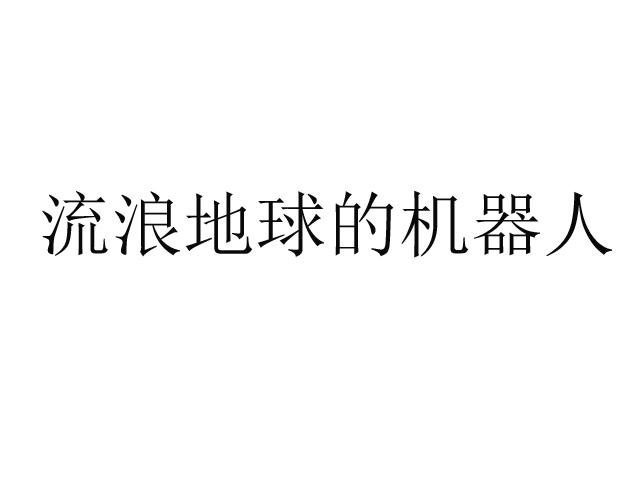 流浪地球的机器人